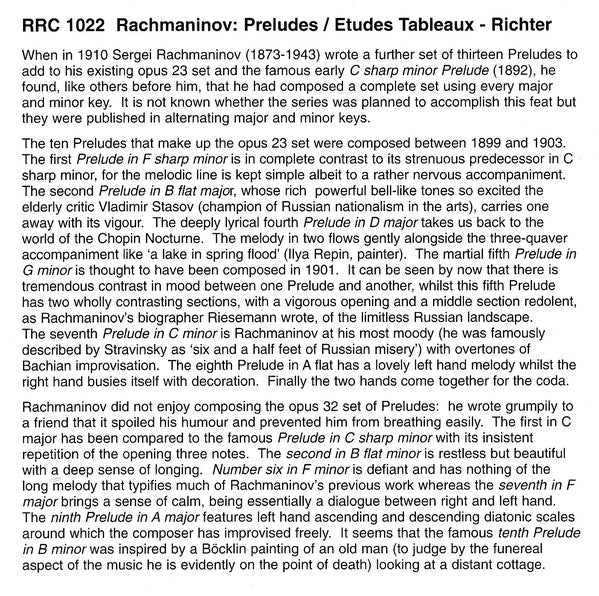 RRC 1022 Rachmaninov: Preludes / Etudes Tableaux - Richter

When in 1910 Sergei Rachmaninov (1873-1943) wrote a further set of thirteen Preludes to add to his existing opus 23 set and the famous early C sharp minor Prelude (1892), he found, like others before him, that he had composed a complete set using every major and minor key. It is not known whether the series was planned to accomplish this feat but they were published in alternating major and minor keys.

The ten Preludes that make up the opus 23 set were composed between 1899 and 1903. The first Prelude in F sharp minor is in complete contrast to its strenuous predecessor in C sharp minor, for the melodic line is kept simple albeit to a rather nervous accompaniment. The second Prelude in B flat major, whose rich powerful bell-like tones so excited the elderly critic Vladimir Stasov (champion of Russian nationalism in the arts), carries one away with its vigour. The deeply lyrical fourth Prelude in D major takes us back to the world of the Chopin Nocturne. The melody in two flows gently alongside the three-quaver accompaniment like 'a lake in spring flood' (Ilya Repin, painter). The martial fifth Prelude in G minor is thought to have been composed in 1901. It can be seen by now that there is tremendous contrast in mood between one Prelude and another, whilst this fifth Prelude has two wholly contrasting sections, with a vigorous opening and a middle section redolent, as Rachmaninov's biographer Riesemann wrote, of the limitless Russian landscape. The seventh Prelude in C minor is Rachmaninov at his most moody (he was famously described by Stravinsky as 'six and a half feet of Russian misery') with overtones of Bachian improvisation. The eighth Prelude in A flat has a lovely left hand melody whilst the right hand busies itself with decoration. Finally the two hands come together for the coda.

Rachmaninov did not enjoy composing the opus 32 set of Preludes: he wrote grumpily to a friend that it spoiled his humour and prevented him from breathing easily. The first in C major has been compared to the famous Prelude in C sharp minor with its insistent repetition of the opening three notes. The second in B flat minor is restless but beautiful with a deep sense of longing. Number six in F minor is defiant and has nothing of the long melody that typifies much of Rachmaninov's previous work whereas the seventh in F major brings a sense of calm, being essentially a dialogue between right and left hand. The ninth Prelude in A major features left hand ascending and descending diatonic scales around which the composer has improvised freely. It seems that the famous tenth Prelude in B minor was inspired by a Böcklin painting of an old man (to judge by the funereal aspect of the music he is evidently on the point of death) looking at a distant cottage.